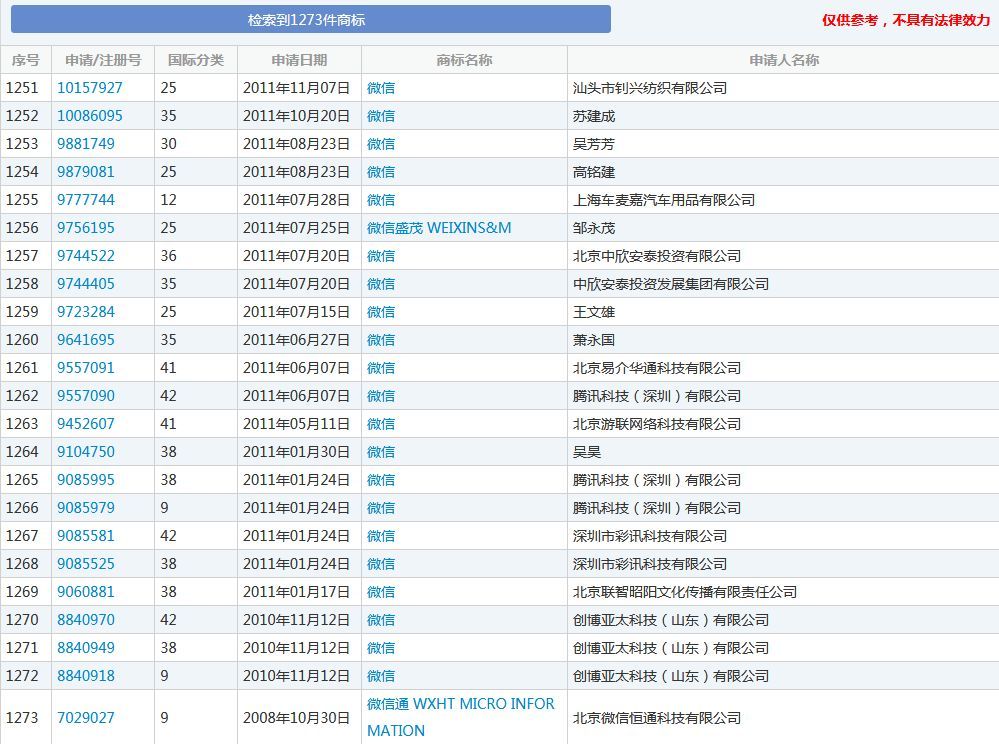 检索到1273件商标

仅供参考，不具有法律效力

| 序号 | 申请/注册号 | 国际分类 | 申请日期 | 商标名称 | 申请人名称 |
|---|---|---|---|---|---|
| 1251 | 10157927 | 25 | 2011年11月07日 | 微信 | 汕头市钊兴纺织有限公司 |
| 1252 | 10086095 | 35 | 2011年10月20日 | 微信 | 苏建成 |
| 1253 | 9881749 | 30 | 2011年08月23日 | 微信 | 吴芳芳 |
| 1254 | 9879081 | 25 | 2011年08月23日 | 微信 | 高铭建 |
| 1255 | 9777744 | 12 | 2011年07月28日 | 微信 | 上海车麦嘉汽车用品有限公司 |
| 1256 | 9756195 | 25 | 2011年07月25日 | 微信盛茂 WEIXINS&M | 邹永茂 |
| 1257 | 9744522 | 36 | 2011年07月20日 | 微信 | 北京中欣安泰投资有限公司 |
| 1258 | 9744405 | 35 | 2011年07月20日 | 微信 | 中欣安泰投资发展集团有限公司 |
| 1259 | 9723284 | 25 | 2011年07月15日 | 微信 | 王文雄 |
| 1260 | 9641695 | 35 | 2011年06月27日 | 微信 | 萧永国 |
| 1261 | 9557091 | 41 | 2011年06月07日 | 微信 | 北京易介华通科技有限公司 |
| 1262 | 9557090 | 42 | 2011年06月07日 | 微信 | 腾讯科技（深圳）有限公司 |
| 1263 | 9452607 | 41 | 2011年05月11日 | 微信 | 北京游联网络科技有限公司 |
| 1264 | 9104750 | 38 | 2011年01月30日 | 微信 | 吴昊 |
| 1265 | 9085995 | 38 | 2011年01月24日 | 微信 | 腾讯科技（深圳）有限公司 |
| 1266 | 9085979 | 9 | 2011年01月24日 | 微信 | 腾讯科技（深圳）有限公司 |
| 1267 | 9085581 | 42 | 2011年01月24日 | 微信 | 深圳市彩讯科技有限公司 |
| 1268 | 9085525 | 38 | 2011年01月24日 | 微信 | 深圳市彩讯科技有限公司 |
| 1269 | 9060881 | 38 | 2011年01月17日 | 微信 | 北京联智昭阳文化传播有限责任公司 |
| 1270 | 8840970 | 42 | 2010年11月12日 | 微信 | 创博亚太科技（山东）有限公司 |
| 1271 | 8840949 | 38 | 2010年11月12日 | 微信 | 创博亚太科技（山东）有限公司 |
| 1272 | 8840918 | 9 | 2010年11月12日 | 微信 | 创博亚太科技（山东）有限公司 |
| 1273 | 7029027 | 9 | 2008年10月30日 | 微信通 WXHT MICRO INFORMATION | 北京微信恒通科技有限公司 |